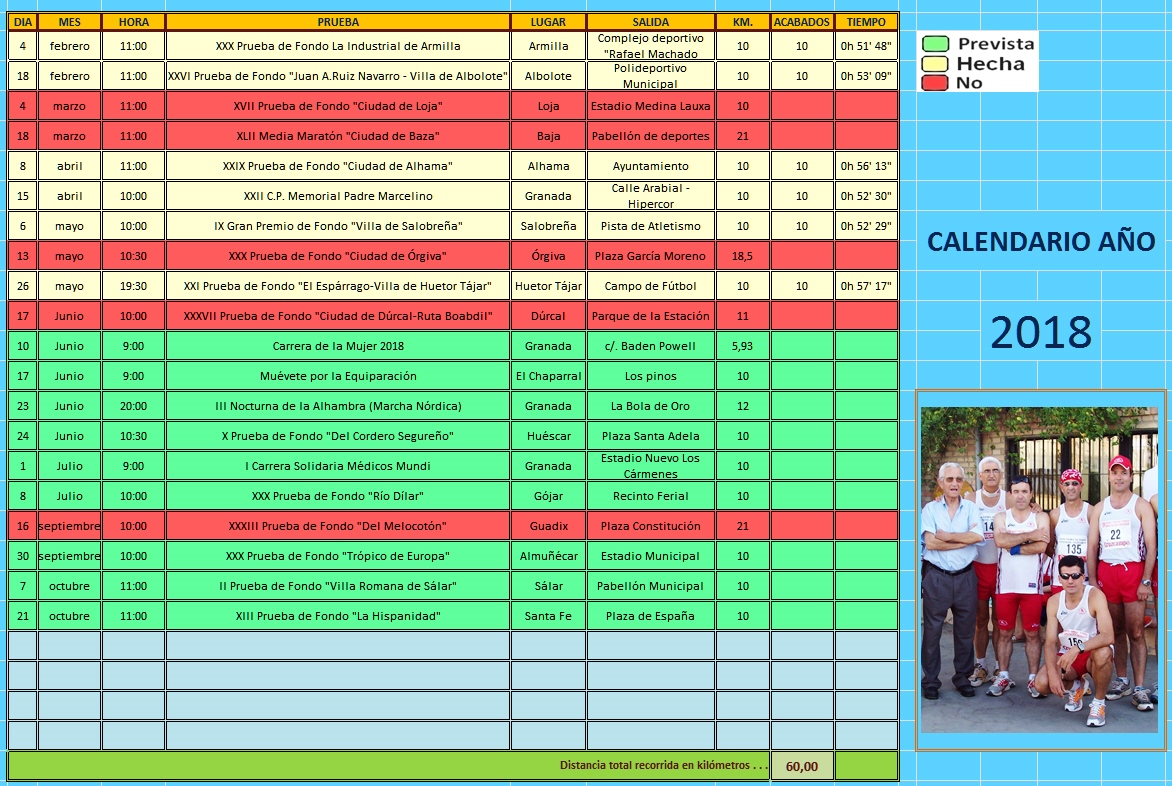 | DIA | MES | HORA | PRUEBA | LUGAR | SALIDA | KM. | ACABADOS | TIEMPO |
|---|---|---|---|---|---|---|---|---|
| 4 | febrero | 11:00 | XXX Prueba de Fondo La Industrial de Armilla | Armilla | Complejo deportivo "Rafael Machado | 10 | 10 | 0h 51' 48" |
| 18 | febrero | 11:00 | XXVI Prueba de Fondo "Juan A.Ruiz Navarro - Villa de Albolote" | Albolote | Polideportivo Municipal | 10 | 10 | 0h 53' 09" |
| 4 | marzo | 11:00 | XVII Prueba de Fondo "Ciudad de Loja" | Loja | Estadio Medina Lauxa | 10 | | |
| 18 | marzo | 11:00 | XLII Media Maratón "Ciudad de Baza" | Baja | Pabellón de deportes | 21 | | |
| 8 | abril | 11:00 | XXIX Prueba de Fondo "Ciudad de Alhama" | Alhama | Ayuntamiento | 10 | 10 | 0h 56' 13" |
| 15 | abril | 10:00 | XXII C.P. Memorial Padre Marcelino | Granada | Calle Arabial - Hipercor | 10 | 10 | 0h 52' 30" |
| 6 | mayo | 10:00 | IX Gran Premio de Fondo "Villa de Salobreña" | Salobreña | Pista de Atletismo | 10 | 10 | 0h 52' 29" |
| 13 | mayo | 10:30 | XXX Prueba de Fondo "Ciudad de Órgiva" | Órgiva | Plaza García Moreno | 18,5 | | |
| 26 | mayo | 19:30 | XXI Prueba de Fondo "El Espárrago-Villa de Huetor Tájar" | Huetor Tájar | Campo de Fútbol | 10 | 10 | 0h 57' 17" |
| 17 | Junio | 10:00 | XXXVII Prueba de Fondo "Ciudad de Dúrcal-Ruta Boabdil" | Dúrcal | Parque de la Estación | 11 | | |
| 10 | Junio | 9:00 | Carrera de la Mujer 2018 | Granada | c/. Baden Powell | 5,93 | | |
| 17 | Junio | 9:00 | Muévete por la Equiparación | El Chaparral | Los pinos | 10 | | |
| 23 | Junio | 20:00 | III Nocturna de la Alhambra (Marcha Nórdica) | Granada | La Bola de Oro | 12 | | |
| 24 | Junio | 10:30 | X Prueba de Fondo "Del Cordero Segureño" | Huéscar | Plaza Santa Adela | 10 | | |
| 1 | Julio | 9:00 | I Carrera Solidaria Médicos Mundi | Granada | Estadio Nuevo Los Cármenes | 10 | | |
| 8 | Julio | 10:00 | XXX Prueba de Fondo "Río Dílar" | Gójar | Recinto Ferial | 10 | | |
| 16 | septiembre | 10:00 | XXXIII Prueba de Fondo "Del Melocotón" | Guadix | Plaza Constitución | 21 | | |
| 30 | septiembre | 10:00 | XXX Prueba de Fondo "Trópico de Europa" | Almuñécar | Estadio Municipal | 10 | | |
| 7 | octubre | 11:00 | II Prueba de Fondo "Villa Romana de Sálar" | Sálar | Pabellón Municipal | 10 | | |
| 21 | octubre | 11:00 | XIII Prueba de Fondo "La Hispanidad" | Santa Fe | Plaza de España | 10 | | |

Distancia total recorrida en kilómetros . . . 60,00

Prevista
Hecha
No

CALENDARIO AÑO

2018

14 135 22 150